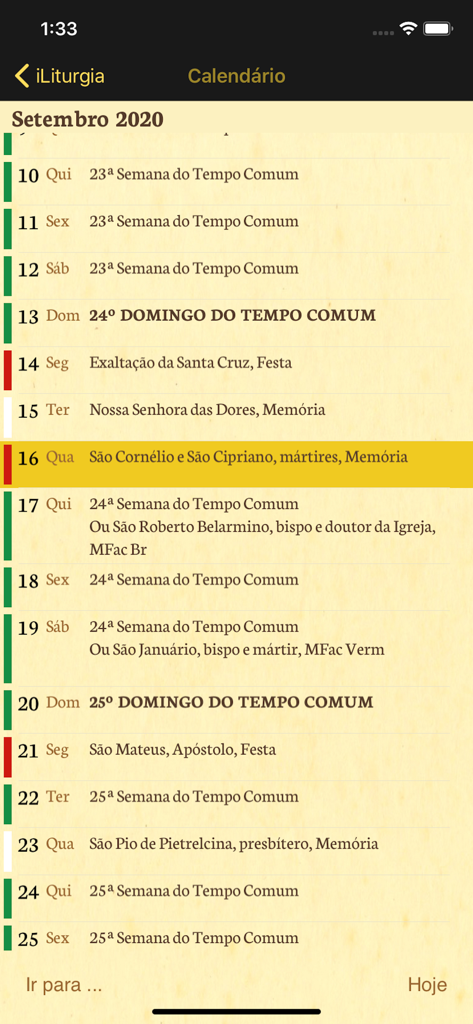 1:33

iLiturgia Calendário

Setembro 2020

10 Qui 23ª Semana do Tempo Comum

11 Sex 23ª Semana do Tempo Comum

12 Sáb 23ª Semana do Tempo Comum

13 Dom 24º DOMINGO DO TEMPO COMUM

14 Seg Exaltação da Santa Cruz, Festa

15 Ter Nossa Senhora das Dores, Memória

16 Qua São Cornélio e São Cipriano, mártires, Memória

17 Qui 24ª Semana do Tempo Comum
Ou São Roberto Belarmino, bispo e doutor da Igreja, MFac Br

18 Sex 24ª Semana do Tempo Comum

19 Sáb 24ª Semana do Tempo Comum
Ou São Januário, bispo e mártir, MFac Verm

20 Dom 25º DOMINGO DO TEMPO COMUM

21 Seg São Mateus, Apóstolo, Festa

22 Ter 25ª Semana do Tempo Comum

23 Qua São Pio de Pietrelcina, presbítero, Memória

24 Qui 25ª Semana do Tempo Comum

25 Sex 25ª Semana do Tempo Comum

Ir para ... Hoje